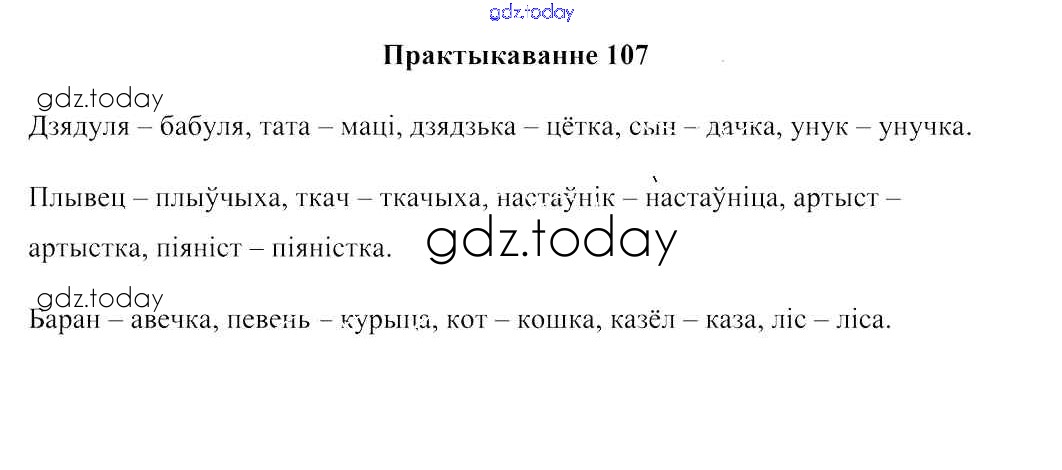 Практыкаванне 107

Дзядуля – бабуля, тата – маці, дзядзька – цётка, сын – дачка, унук – унучка.

Плывец – плыўчыха, ткач – ткачыха, настаўнік – настаўніца, артыст – артыстка, піяніст – піяністка.

Баран – авечка, певень – курыца, кот – кошка, казёл – каза, ліс – ліса.

gdz.today